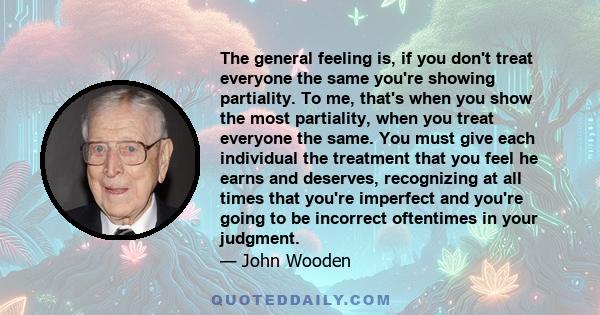 The general feeling is, if you don't treat everyone the same you're showing partiality. To me, that's when you show the most partiality, when you treat everyone the same. You must give each individual the treatment that you feel he earns and deserves, recognizing at all times that you're imperfect and you're going to be incorrect oftentimes in your judgment.
— John Wooden

QUOTEDDAILY.COM